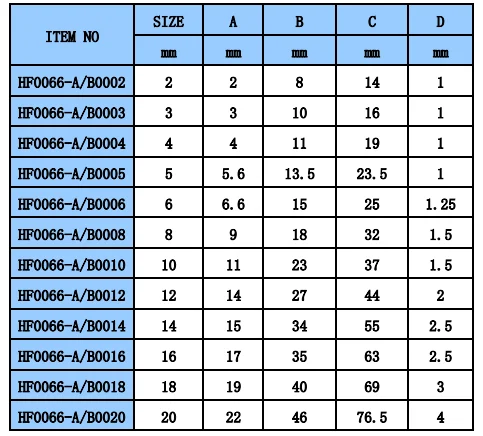 | ITEM NO | SIZE | A | B | C | D |
|---|---|---|---|---|---|
| | mm | mm | mm | mm | mm |
| HF0066-A/B0002 | 2 | 2 | 8 | 14 | 1 |
| HF0066-A/B0003 | 3 | 3 | 10 | 16 | 1 |
| HF0066-A/B0004 | 4 | 4 | 11 | 19 | 1 |
| HF0066-A/B0005 | 5 | 5.6 | 13.5 | 23.5 | 1 |
| HF0066-A/B0006 | 6 | 6.6 | 15 | 25 | 1.25 |
| HF0066-A/B0008 | 8 | 9 | 18 | 32 | 1.5 |
| HF0066-A/B0010 | 10 | 11 | 23 | 37 | 1.5 |
| HF0066-A/B0012 | 12 | 14 | 27 | 44 | 2 |
| HF0066-A/B0014 | 14 | 15 | 34 | 55 | 2.5 |
| HF0066-A/B0016 | 16 | 17 | 35 | 63 | 2.5 |
| HF0066-A/B0018 | 18 | 19 | 40 | 69 | 3 |
| HF0066-A/B0020 | 20 | 22 | 46 | 76.5 | 4 |